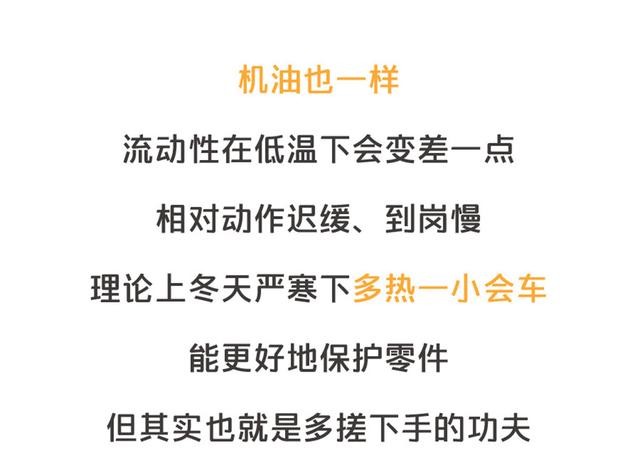 机油也一样

流动性在低温下会变差一点

相对动作迟缓、到岗慢

理论上冬天严寒下多热一小会车

能更好地保护零件

但其实也就是多搓下手的功夫